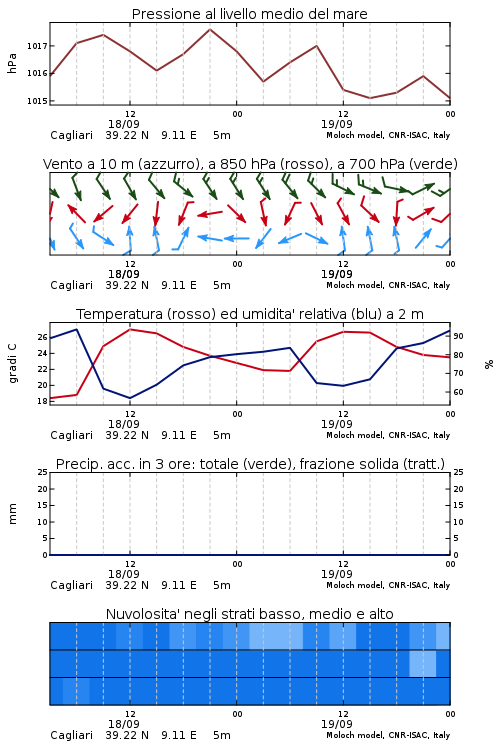 Pressione al livello medio del mare

hPa
1017
1016
1015
12
18/09
00
12
19/09
00
Cagliari 39.22 N 9.11 E 5m
Moloch model, CNR-ISAC, Italy

Vento a 10 m (azzurro), a 850 hPa (rosso), a 700 hPa (verde)

12
18/09
00
12
19/09
00
Cagliari 39.22 N 9.11 E 5m
Moloch model, CNR-ISAC, Italy

Temperatura (rosso) ed umidita' relativa (blu) a 2 m

gradi C
26
24
22
20
18
90
80
70
60
%
12
18/09
00
12
19/09
00
Cagliari 39.22 N 9.11 E 5m
Moloch model, CNR-ISAC, Italy

Precip. acc. in 3 ore: totale (verde), frazione solida (tratt.)

mm
25
20
15
10
5
0
25
20
15
10
5
0
12
18/09
00
12
19/09
00
Cagliari 39.22 N 9.11 E 5m
Moloch model, CNR-ISAC, Italy

Nuvolosita' negli strati basso, medio e alto

12
18/09
00
12
19/09
00
Cagliari 39.22 N 9.11 E 5m
Moloch model, CNR-ISAC, Italy